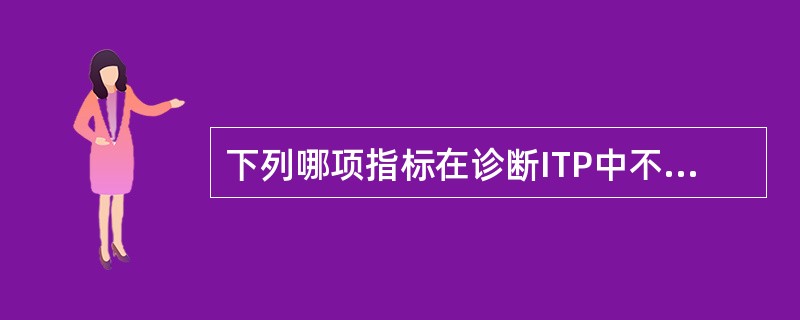 下列哪项指标在诊断ITP中不...